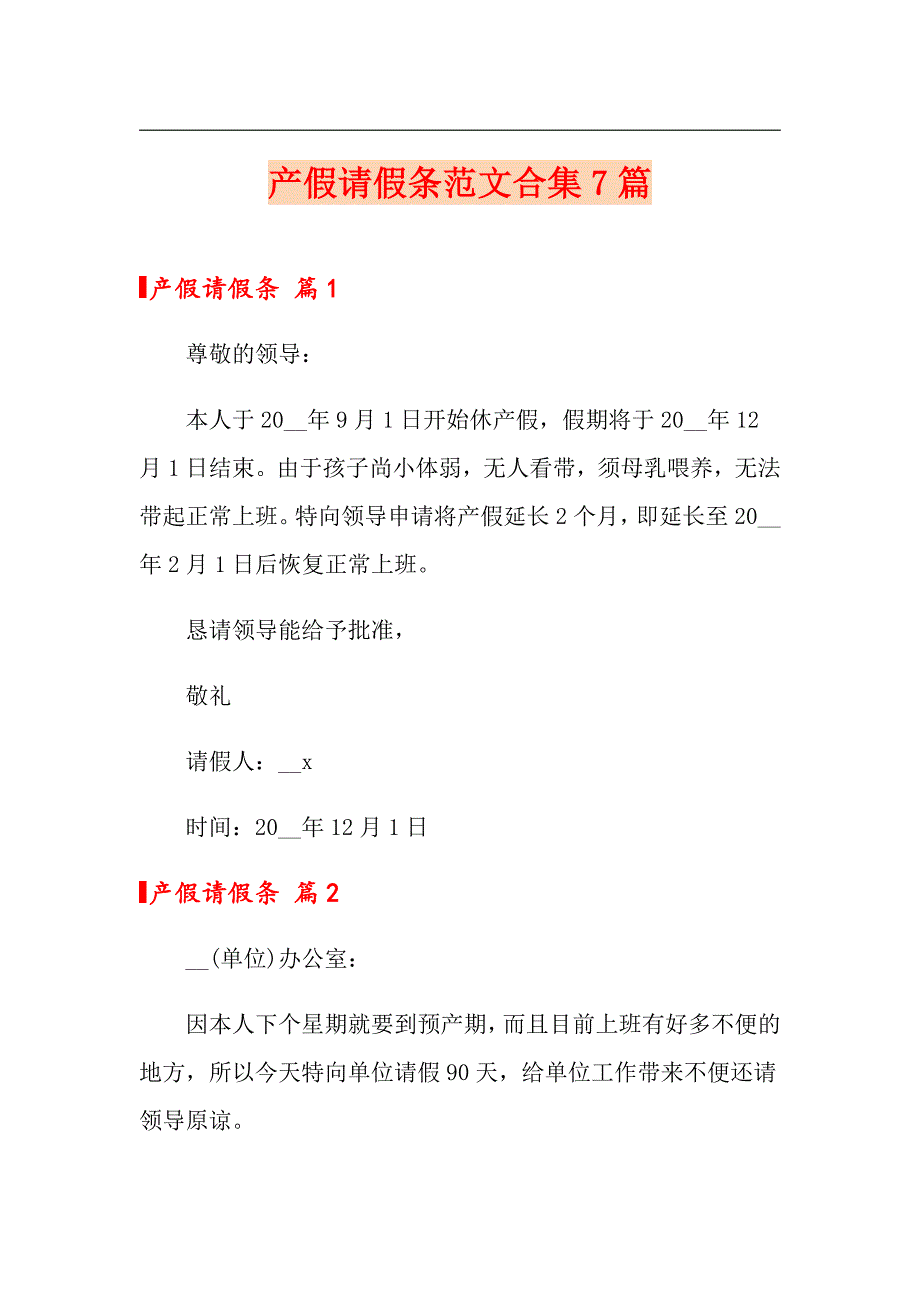 产假请假条范文合集7篇

产假请假条 篇1

尊敬的领导：

本人于20__年9月1日开始休产假，假期将于20__年12月1日结束。由于孩子尚小体弱，无人看带，须母乳喂养，无法带起正常上班。特向领导申请将产假延长2个月，即延长至20__年2月1日后恢复正常上班。

恳请领导能给予批准，

敬礼

请假人：__x

时间：20__年12月1日

产假请假条 篇2

__(单位)办公室：

因本人下个星期就要到预产期，而且目前上班有好多不便的地方，所以今天特向单位请假90天，给单位工作带来不便还请领导原谅。